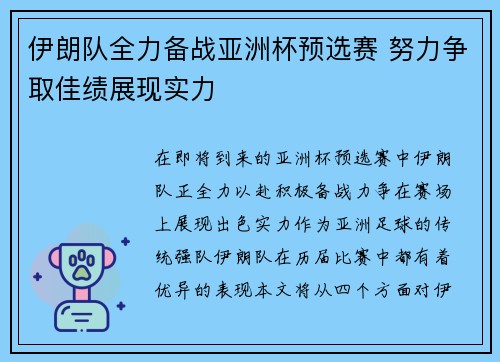 伊朗队全力备战亚洲杯预选赛 努力争取佳绩展现实力

在即将到来的亚洲杯预选赛中伊朗队正全力以赴积极备战力争在赛场上展现出色实力作为亚洲足球的传统强队伊朗队在历届比赛中都有着优异的表现本文将从四个方面对伊